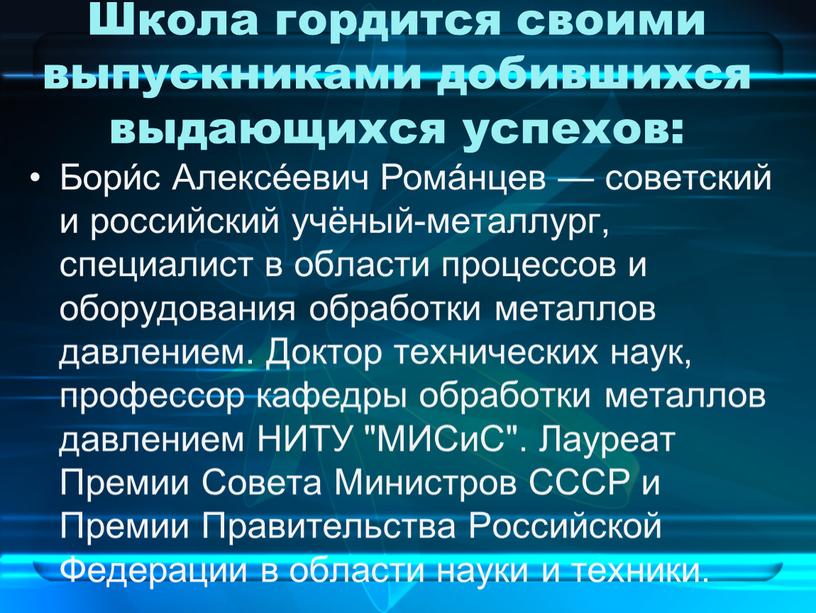 Школа гордится своими выпускниками добившихся выдающихся успехов:

• Бори́с Алексе́евич Рома́нцев — советский и российский учёный-металлург, специалист в области процессов и оборудования обработки металлов давлением. Доктор технических наук, профессор кафедры обработки металлов давлением НИТУ "МИСиС". Лауреат Премии Совета Министров СССР и Премии Правительства Российской Федерации в области науки и техники.